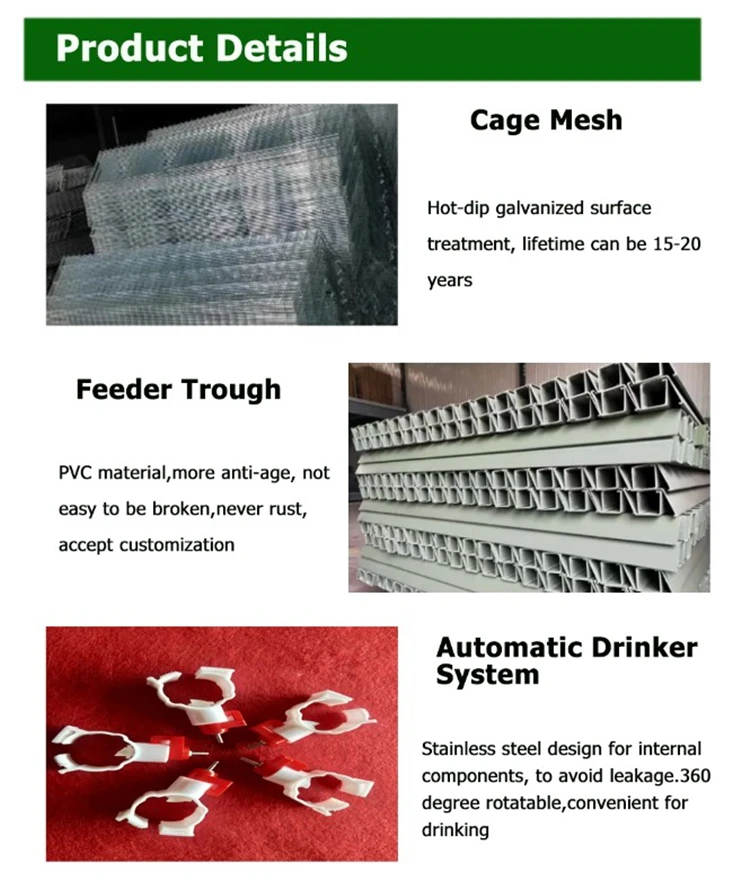 Product Details

Cage Mesh

Hot-dip galvanized surface treatment, lifetime can be 15-20 years

Feeder Trough

PVC material,more anti-age, not easy to be broken,never rust, accept customization

Automatic Drinker System

Stainless steel design for internal components, to avoid leakage.360 degree rotatable,convenient for drinking